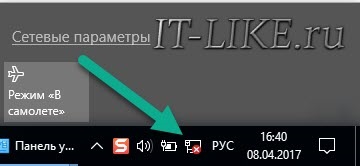 Сетевые параметры IT-LIKE.ru

Режим «В самолете»

Панель у...

РУС

16:40
08.04.2017